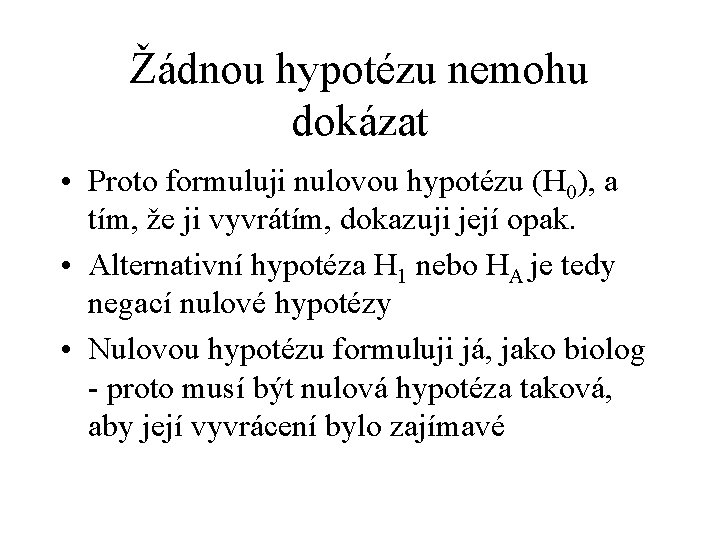 Žádnou hypotézu nemohu dokázat

• Proto formuluji nulovou hypotézu ($H_0$), a tím, že ji vyvrátím, dokazuji její opak.

• Alternativní hypotéza $H_1$ nebo $H_A$ je tedy negací nulové hypotézy

• Nulovou hypotézu formuluji já, jako biolog - proto musí být nulová hypotéza taková, aby její vyvrácení bylo zajímavé